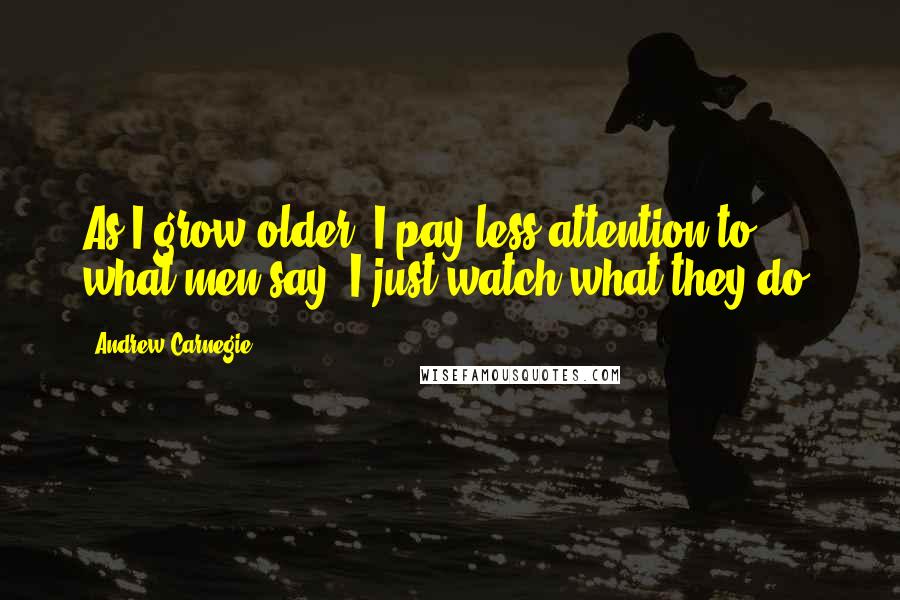 As I grow older, I pay less attention to what men say. I just watch what they do.

Andrew Carnegie

WISEFAMOUSQUOTES.COM